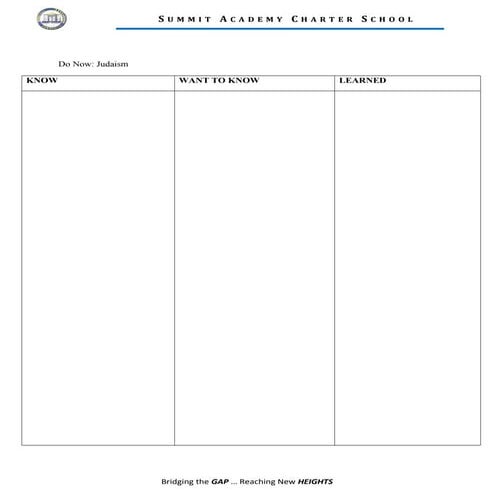 SUMMIT ACADEMY CHARTER SCHOOL

Do Now: Judaism

| KNOW | WANT TO KNOW | LEARNED |
|---|---|---|
| | | |

Bridging the GAP ... Reaching New HEIGHTS